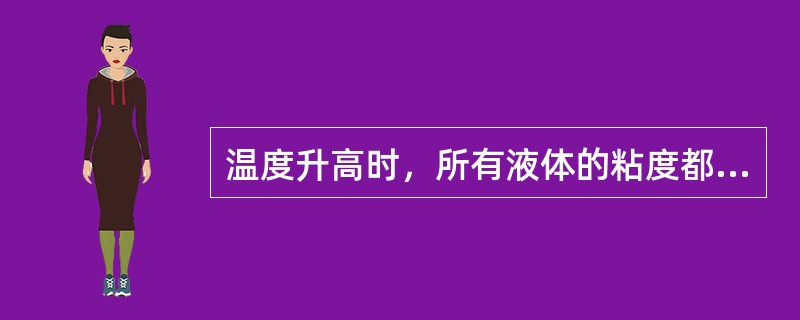 温度升高时，所有液体的粘度都...